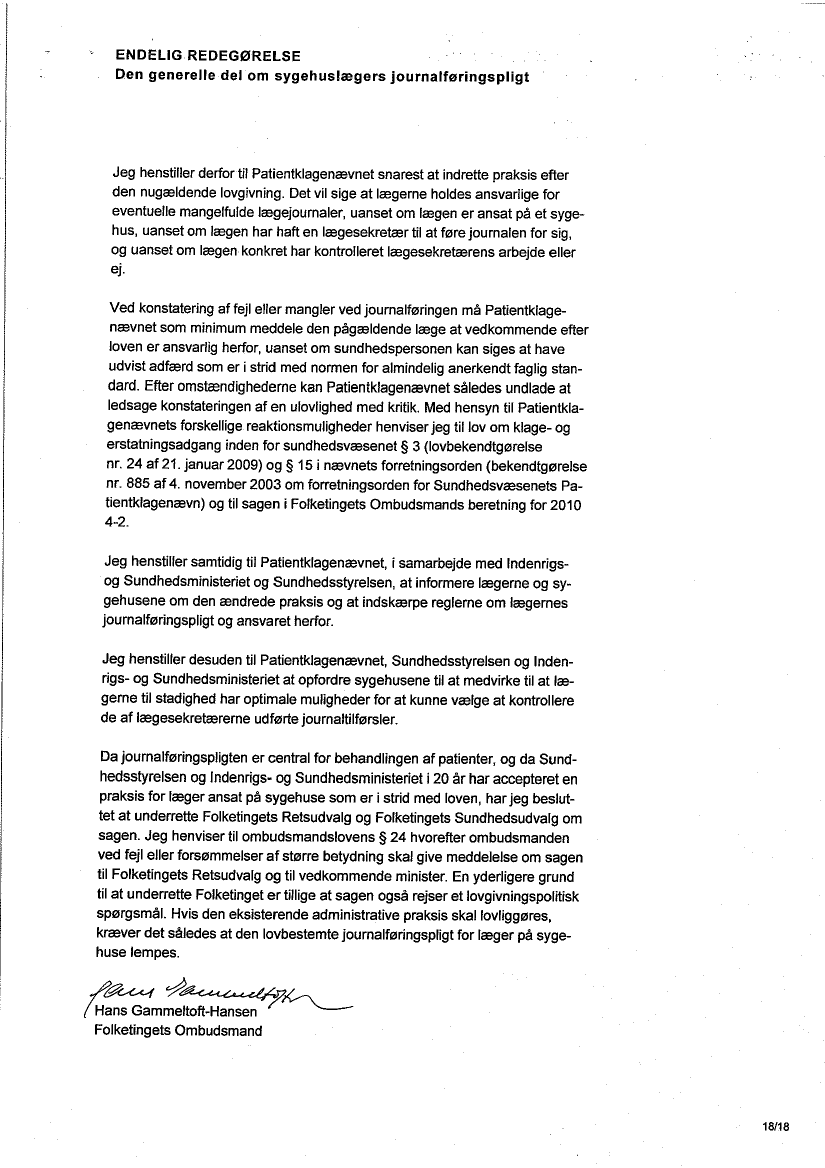 ENDELIG REDEGØRELSE
Den generelle del om sygehuslægers journalføringspligt

Jeg henstiller derfor til Patientklagenævnet snarest at indrette praksis efter den nugældende lovgivning. Det vil sige at lægerne holdes ansvarlige for eventuelle mangelfulde lægejournaler, uanset om lægen er ansat på et sygehus, uanset om lægen har haft en lægesekretær til at føre journalen for sig, og uanset om lægen konkret har kontrolleret lægesekretærens arbejde eller ej.

Ved konstatering af fejl eller mangler ved journalføringen må Patientklagenævnet som minimum meddele den pågældende læge at vedkommende efter loven er ansvarlig herfor, uanset om sundhedspersonen kan siges at have udvist adfærd som er i strid med normen for almindelig anerkendt faglig standard. Efter omstændighederne kan Patientklagenævnet således undlade at ledsage konstateringen af en ulovlighed med kritik. Med hensyn til Patientklagenævnets forskellige reaktionsmuligheder henviser jeg til lov om klage- og erstatningsadgang inden for sundhedsvæsenet § 3 (lovbekendtgørelse nr. 24 af 21. januar 2009) og § 15 i nævnets forretningsorden (bekendtgørelse nr. 885 af 4. november 2003 om forretningsorden for Sundhedsvæsenets Patientklagenævn) og til sagen i Folketingets Ombudsmands beretning for 2010 4-2.

Jeg henstiller samtidig til Patientklagenævnet, i samarbejde med Indenrigs- og Sundhedsministeriet og Sundhedsstyrelsen, at informere lægerne og sygehusene om den ændrede praksis og at indskærpe reglerne om lægernes journalføringspligt og ansvaret herfor.

Jeg henstiller desuden til Patientklagenævnet, Sundhedsstyrelsen og Indenrigs- og Sundhedsministeriet at opfordre sygehusene til at medvirke til at lægerne til stadighed har optimale muligheder for at kunne vælge at kontrollere de af lægesekretærerne udførte journaltilførsler.

Da journalføringspligten er central for behandlingen af patienter, og da Sundhedsstyrelsen og Indenrigs- og Sundhedsministeriet i 20 år har accepteret en praksis for læger ansat på sygehuse som er i strid med loven, har jeg besluttet at underrette Folketingets Retsudvalg og Folketingets Sundhedsudvalg om sagen. Jeg henviser til ombudsmandslovens § 24 hvorefter ombudsmanden ved fejl eller forsømmelser af større betydning skal give meddelelse om sagen til Folketingets Retsudvalg og til vedkommende minister. En yderligere grund til at underrette Folketinget er tillige at sagen også rejser et lovgivningspolitisk spørgsmål. Hvis den eksisterende administrative praksis skal lovliggøres, kræver det således at den lovbestemte journalføringspligt for læger på sygehuse lempes.

Hans Gammeltoft-Hansen

Hans Gammeltoft-Hansen
Folketingets Ombudsmand

18/18